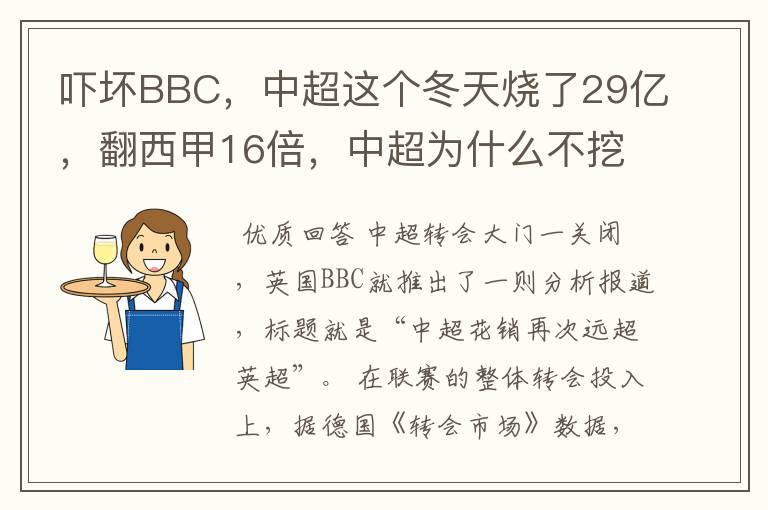 吓坏BBC，中超这个冬天烧了29亿，翻西甲16倍，中超为什么不挖

优质回答 中超转会大门一关闭，英国BBC就推出了一则分析报道，标题就是“中超花销再次远超英超”。 在联赛的整体转会投入上，据德国《转会市场》数据，